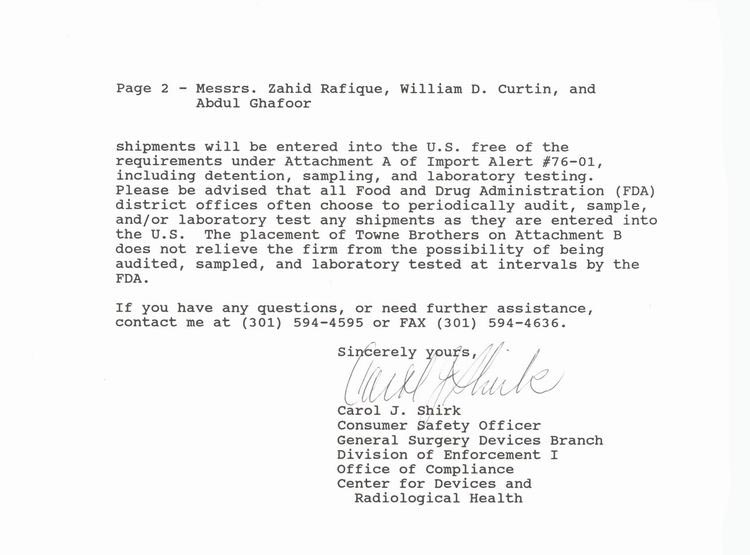 Page 2 - Messrs. Zahid Rafique, William D. Curtin, and
Abdul Ghafoor

shipments will be entered into the U.S. free of the requirements under Attachment A of Import Alert #76-01, including detention, sampling, and laboratory testing. Please be advised that all Food and Drug Administration (FDA) district offices often choose to periodically audit, sample, and/or laboratory test any shipments as they are entered into the U.S. The placement of Towne Brothers on Attachment B does not relieve the firm from the possibility of being audited, sampled, and laboratory tested at intervals by the FDA.

If you have any questions, or need further assistance, contact me at (301) 594-4595 or FAX (301) 594-4636.

Sincerely yours,

Carol J. Shirk

Carol J. Shirk
Consumer Safety Officer
General Surgery Devices Branch
Division of Enforcement I
Office of Compliance
Center for Devices and
Radiological Health